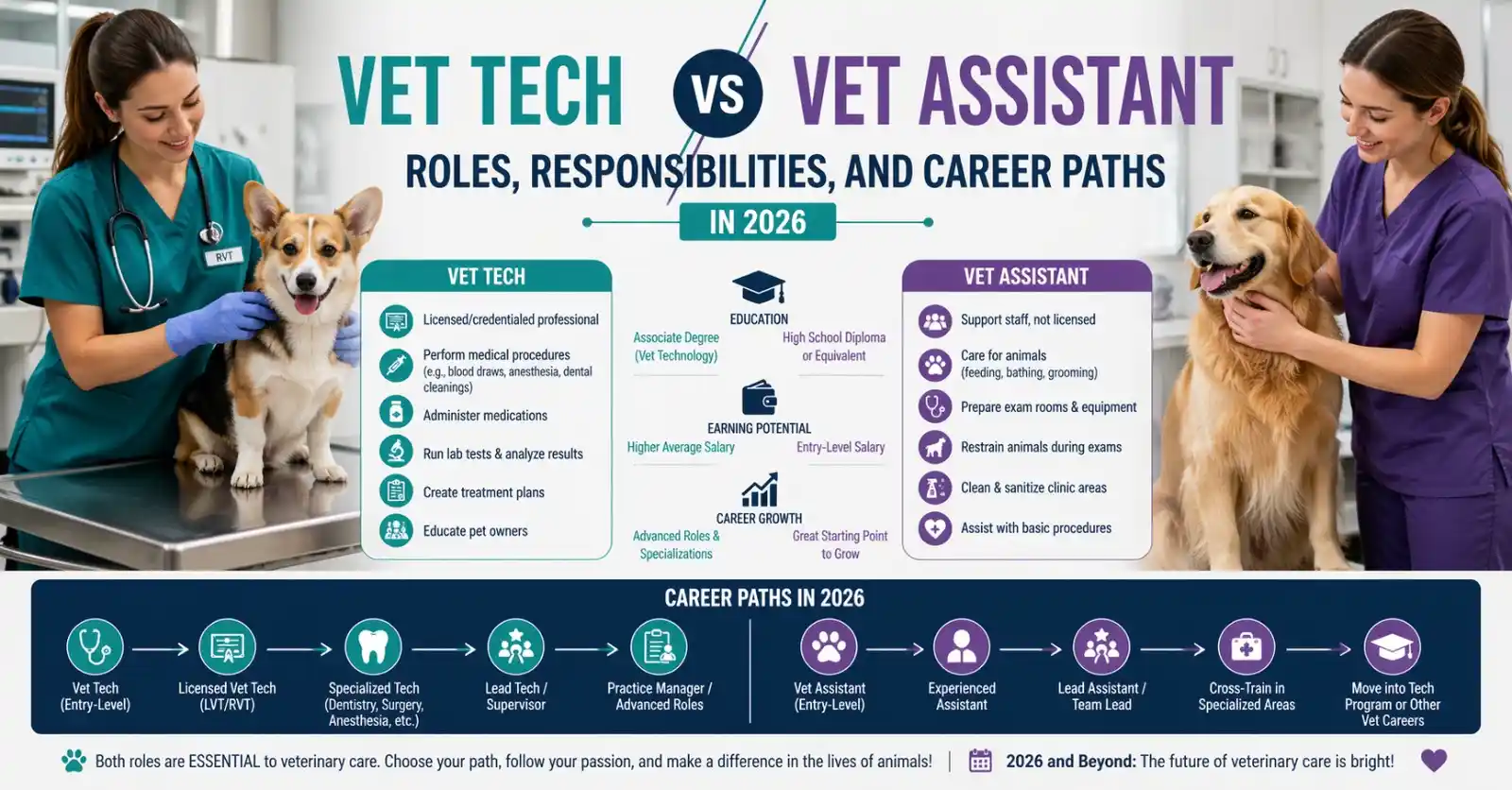 VET TECH VS VET ASSISTANT

ROLES, RESPONSIBILITIES, AND CAREER PATHS

IN 2026

RVT

VET TECH

Licensed/credentialed professional

Perform medical procedures (e.g., blood draws, anesthesia, dental cleanings)

Administer medications

Run lab tests & analyze results

Create treatment plans

Educate pet owners

EDUCATION

Associate Degree (Vet Technology)

High School Diploma or Equivalent

EARNING POTENTIAL

Higher Average Salary

Entry-Level Salary

CAREER GROWTH

Advanced Roles & Specializations

Great Starting Point to Grow

VET ASSISTANT

Support staff, not licensed

Care for animals (feeding, bathing, grooming)

Prepare exam rooms & equipment

Restrain animals during exams

Clean & sanitize clinic areas

Assist with basic procedures

CAREER PATHS IN 2026

Vet Tech (Entry-Level)

Licensed Vet Tech (LVT/RVT)

Specialized Tech (Dentistry, Surgery, Anesthesia, etc.)

Lead Tech / Supervisor

Practice Manager / Advanced Roles

Vet Assistant (Entry-Level)

Experienced Assistant

Lead Assistant / Team Lead

Cross-Train in Specialized Areas

Move into Tech Program or Other Vet Careers

Both roles are ESSENTIAL to veterinary care. Choose your path, follow your passion, and make a difference in the lives of animals!

2026 and Beyond: The future of veterinary care is bright!